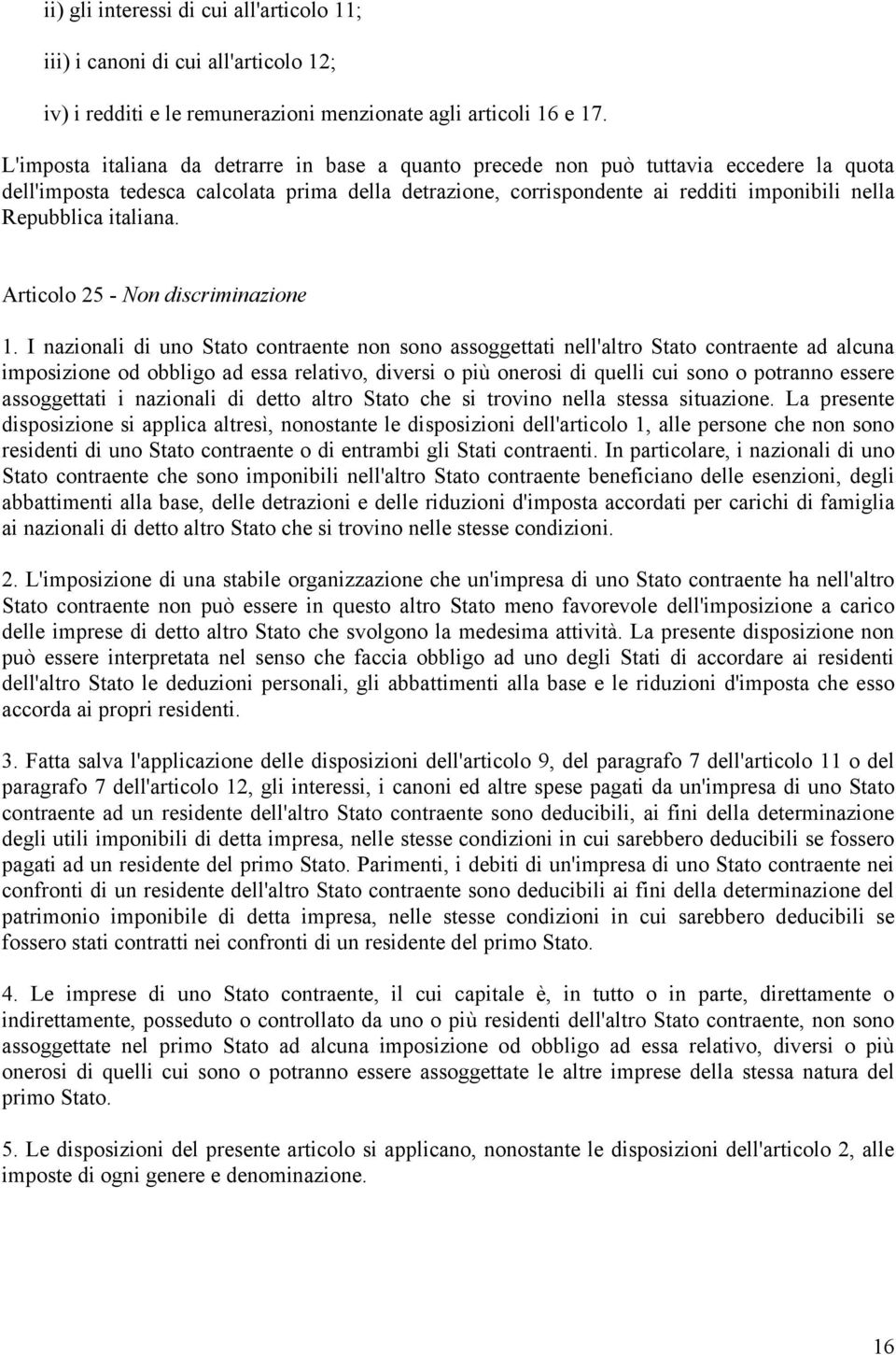 ii) gli interessi di cui all'articolo 11;

iii) i canoni di cui all'articolo 12;

iv) i redditi e le remunerazioni menzionate agli articoli 16 e 17.

L'imposta italiana da detrarre in base a quanto precede non può tuttavia eccedere la quota dell'imposta tedesca calcolata prima della detrazione, corrispondente ai redditi imponibili nella Repubblica italiana.

Articolo 25 - Non discriminazione

1. I nazionali di uno Stato contraente non sono assoggettati nell'altro Stato contraente ad alcuna imposizione od obbligo ad essa relativo, diversi o più onerosi di quelli cui sono o potranno essere assoggettati i nazionali di detto altro Stato che si trovino nella stessa situazione. La presente disposizione si applica altresì, nonostante le disposizioni dell'articolo 1, alle persone che non sono residenti di uno Stato contraente o di entrambi gli Stati contraenti. In particolare, i nazionali di uno Stato contraente che sono imponibili nell'altro Stato contraente beneficiano delle esenzioni, degli abbattimenti alla base, delle detrazioni e delle riduzioni d'imposta accordati per carichi di famiglia ai nazionali di detto altro Stato che si trovino nelle stesse condizioni.

2. L'imposizione di una stabile organizzazione che un'impresa di uno Stato contraente ha nell'altro Stato contraente non può essere in questo altro Stato meno favorevole dell'imposizione a carico delle imprese di detto altro Stato che svolgono la medesima attività. La presente disposizione non può essere interpretata nel senso che faccia obbligo ad uno degli Stati di accordare ai residenti dell'altro Stato le deduzioni personali, gli abbattimenti alla base e le riduzioni d'imposta che esso accorda ai propri residenti.

3. Fatta salva l'applicazione delle disposizioni dell'articolo 9, del paragrafo 7 dell'articolo 11 o del paragrafo 7 dell'articolo 12, gli interessi, i canoni ed altre spese pagati da un'impresa di uno Stato contraente ad un residente dell'altro Stato contraente sono deducibili, ai fini della determinazione degli utili imponibili di detta impresa, nelle stesse condizioni in cui sarebbero deducibili se fossero pagati ad un residente del primo Stato. Parimenti, i debiti di un'impresa di uno Stato contraente nei confronti di un residente dell'altro Stato contraente sono deducibili ai fini della determinazione del patrimonio imponibile di detta impresa, nelle stesse condizioni in cui sarebbero deducibili se fossero stati contratti nei confronti di un residente del primo Stato.

4. Le imprese di uno Stato contraente, il cui capitale è, in tutto o in parte, direttamente o indirettamente, posseduto o controllato da uno o più residenti dell'altro Stato contraente, non sono assoggettate nel primo Stato ad alcuna imposizione od obbligo ad essa relativo, diversi o più onerosi di quelli cui sono o potranno essere assoggettate le altre imprese della stessa natura del primo Stato.

5. Le disposizioni del presente articolo si applicano, nonostante le disposizioni dell'articolo 2, alle imposte di ogni genere e denominazione.

16